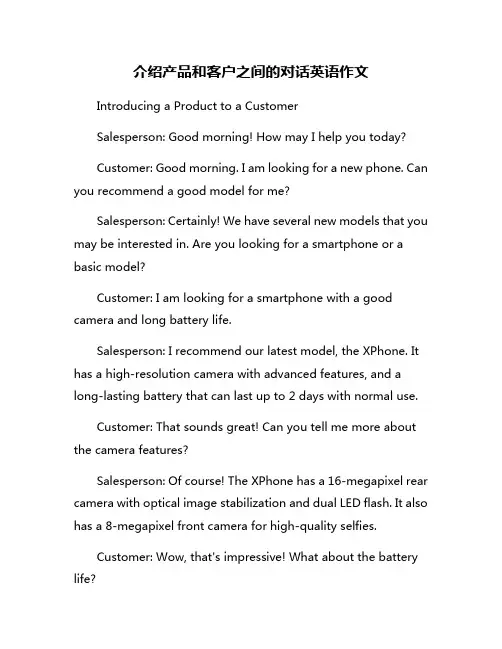 介绍产品和客户之间的对话英语作文

Introducing a Product to a Customer

Salesperson: Good morning! How may I help you today?

Customer: Good morning. I am looking for a new phone. Can you recommend a good model for me?

Salesperson: Certainly! We have several new models that you may be interested in. Are you looking for a smartphone or a basic model?

Customer: I am looking for a smartphone with a good camera and long battery life.

Salesperson: I recommend our latest model, the XPhone. It has a high-resolution camera with advanced features, and a long-lasting battery that can last up to 2 days with normal use.

Customer: That sounds great! Can you tell me more about the camera features?

Salesperson: Of course! The XPhone has a 16-megapixel rear camera with optical image stabilization and dual LED flash. It also has a 8-megapixel front camera for high-quality selfies.

Customer: Wow, that's impressive! What about the battery life?